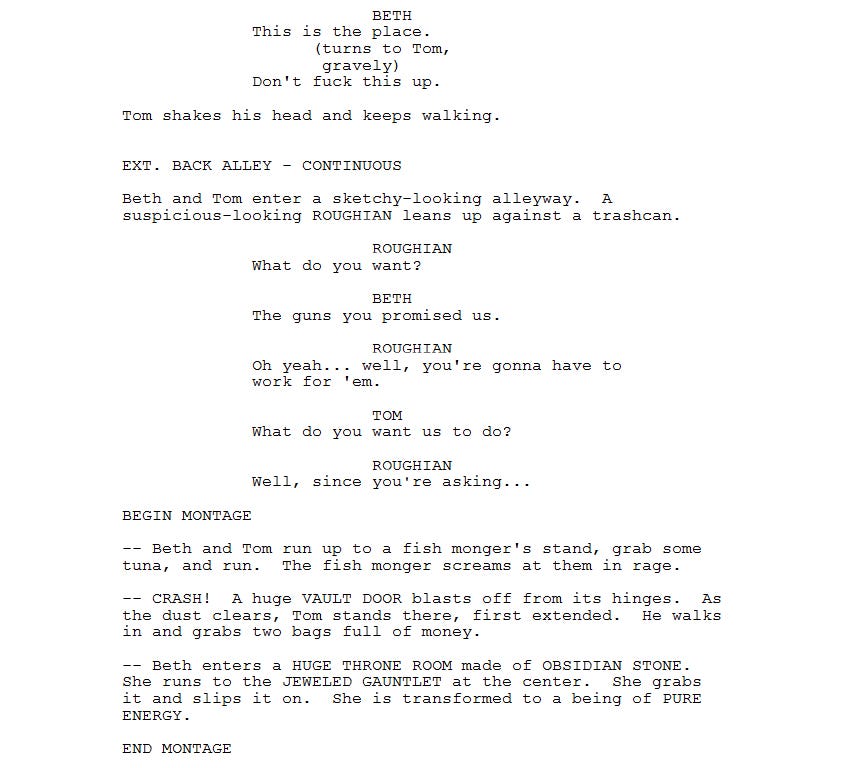 BETH
This is the place.
(turns to Tom, gravely)
Don't fuck this up.

Tom shakes his head and keeps walking.

EXT. BACK ALLEY - CONTINUOUS

Beth and Tom enter a sketchy-looking alleyway. A suspicious-looking ROUGHIAN leans up against a trashcan.

ROUGHIAN
What do you want?

BETH
The guns you promised us.

ROUGHIAN
Oh yeah... well, you're gonna have to work for 'em.

TOM
What do you want us to do?

ROUGHIAN
Well, since you're asking...

BEGIN MONTAGE

-- Beth and Tom run up to a fish monger's stand, grab some tuna, and run. The fish monger screams at them in rage.

-- CRASH! A huge VAULT DOOR blasts off from its hinges. As the dust clears, Tom stands there, first extended. He walks in and grabs two bags full of money.

-- Beth enters a HUGE THRONE ROOM made of OBSIDIAN STONE. She runs to the JEWELED GAUNTLET at the center. She grabs it and slips it on. She is transformed to a being of PURE ENERGY.

END MONTAGE